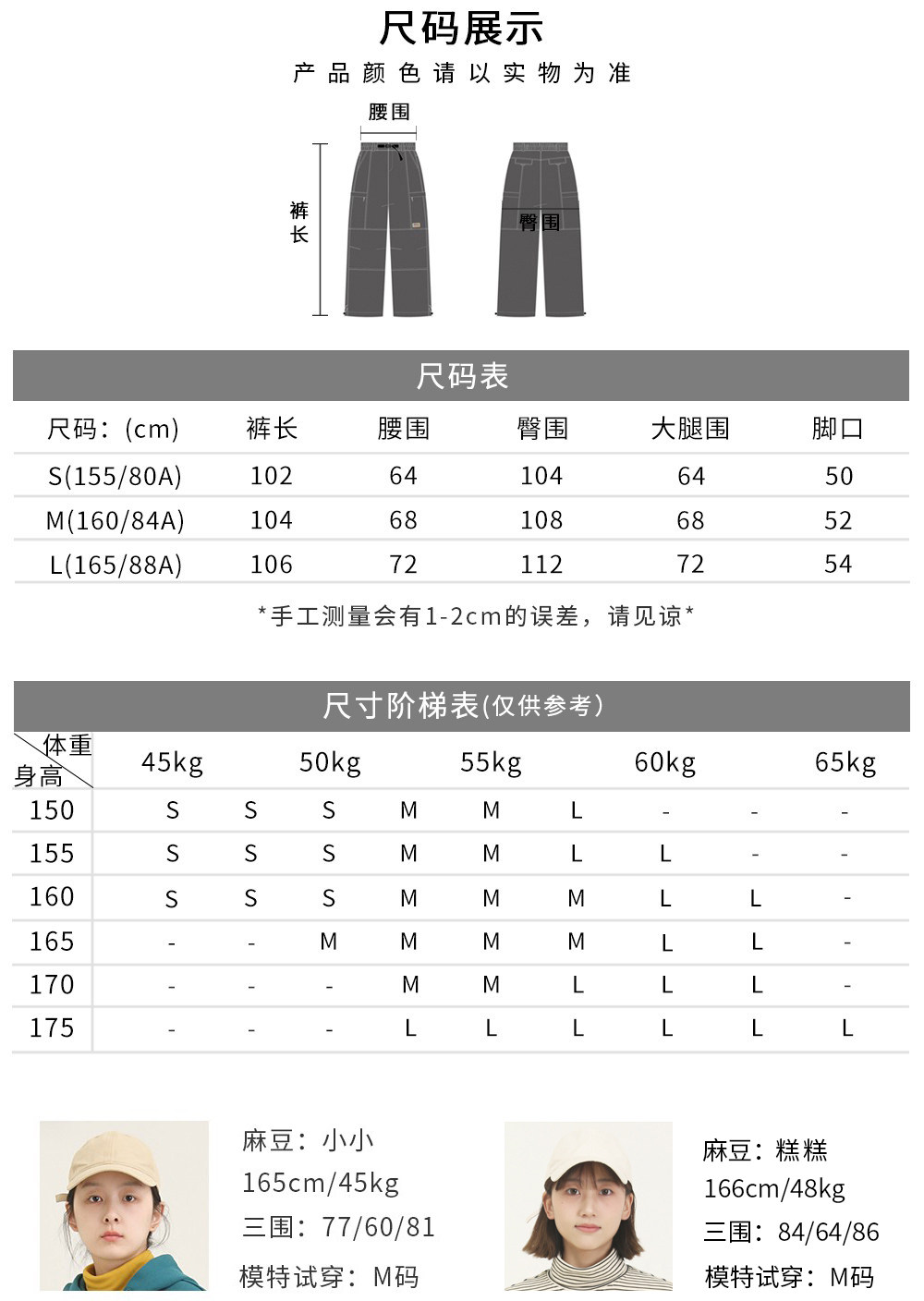 尺码展示
产品颜色请以实物为准

腰围
裤长
臀围

尺码表

| 尺码：(cm) | 裤长 | 腰围 | 臀围 | 大腿围 | 脚口 |
|---|---|---|---|---|---|
| S(155/80A) | 102 | 64 | 104 | 64 | 50 |
| M(160/84A) | 104 | 68 | 108 | 68 | 52 |
| L(165/88A) | 106 | 72 | 112 | 72 | 54 |

*手工测量会有1-2cm的误差，请见谅*

尺寸阶梯表(仅供参考)

| 体重 身高 | 45kg | | 50kg | | 55kg | | 60kg | | 65kg |
|---|---|---|---|---|---|---|---|---|---|
| 150 | S | S | S | M | M | L | - | - | - |
| 155 | S | S | S | M | M | L | L | - | - |
| 160 | S | S | S | M | M | M | L | L | - |
| 165 | - | - | M | M | M | M | L | L | - |
| 170 | - | - | - | M | M | L | L | L | - |
| 175 | - | - | - | L | L | L | L | L | L |

麻豆：小小
165cm/45kg
三围：77/60/81
模特试穿：M码

麻豆：糕糕
166cm/48kg
三围：84/64/86
模特试穿：M码